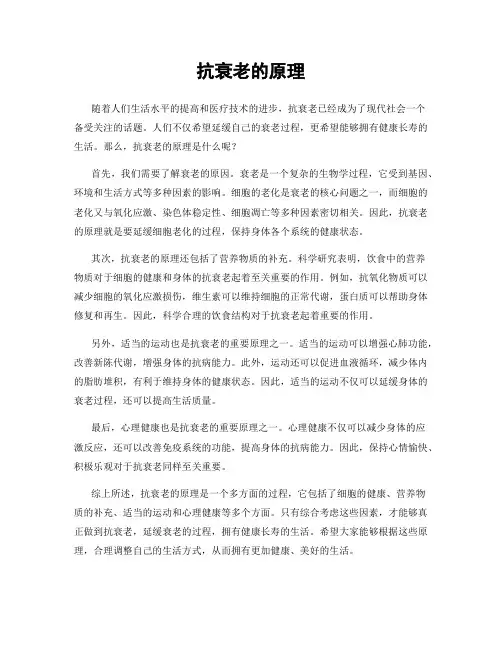 抗衰老的原理

随着人们生活水平的提高和医疗技术的进步，抗衰老已经成为了现代社会一个备受关注的话题。人们不仅希望延缓自己的衰老过程，更希望能够拥有健康长寿的生活。那么，抗衰老的原理是什么呢？

首先，我们需要了解衰老的原因。衰老是一个复杂的生物学过程，它受到基因、环境和生活方式等多种因素的影响。细胞的老化是衰老的核心问题之一，而细胞的老化又与氧化应激、染色体稳定性、细胞凋亡等多种因素密切相关。因此，抗衰老的原理就是要延缓细胞老化的过程，保持身体各个系统的健康状态。

其次，抗衰老的原理还包括了营养物质的补充。科学研究表明，饮食中的营养物质对于细胞的健康和身体的抗衰老起着至关重要的作用。例如，抗氧化物质可以减少细胞的氧化应激损伤，维生素可以维持细胞的正常代谢，蛋白质可以帮助身体修复和再生。因此，科学合理的饮食结构对于抗衰老起着重要的作用。

另外，适当的运动也是抗衰老的重要原理之一。适当的运动可以增强心肺功能，改善新陈代谢，增强身体的抗病能力。此外，运动还可以促进血液循环，减少体内的脂肪堆积，有利于维持身体的健康状态。因此，适当的运动不仅可以延缓身体的衰老过程，还可以提高生活质量。

最后，心理健康也是抗衰老的重要原理之一。心理健康不仅可以减少身体的应激反应，还可以改善免疫系统的功能，提高身体的抗病能力。因此，保持心情愉快、积极乐观对于抗衰老同样至关重要。

综上所述，抗衰老的原理是一个多方面的过程，它包括了细胞的健康、营养物质的补充、适当的运动和心理健康等多个方面。只有综合考虑这些因素，才能够真正做到抗衰老，延缓衰老的过程，拥有健康长寿的生活。希望大家能够根据这些原理，合理调整自己的生活方式，从而拥有更加健康、美好的生活。